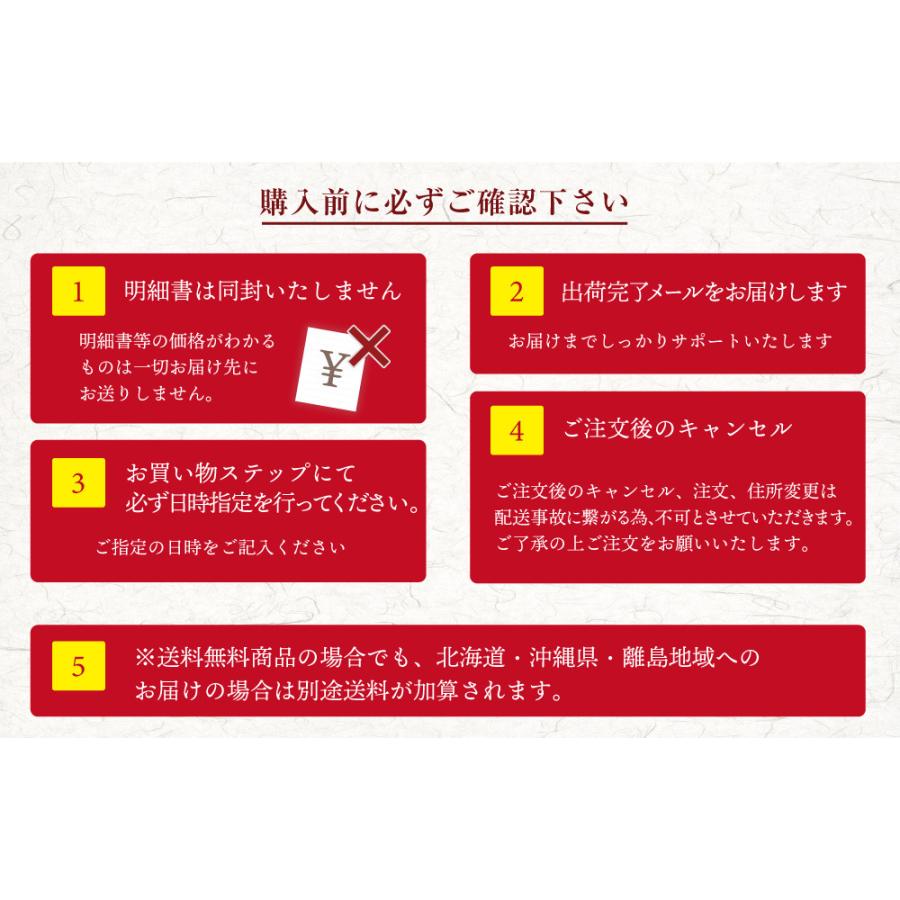 購入前に必ずご確認下さい

1 明細書は同封いたしません

明細書等の価格がわかるものは一切お届け先にお送りしません。

¥

2 出荷完了メールをお届けします

お届けまでしっかりサポートいたします

3 お買い物ステップにて必ず日時指定を行ってください。

ご指定の日時をご記入ください

4 ご注文後のキャンセル

ご注文後のキャンセル、注文、住所変更は配送事故に繋がる為､不可とさせていただきます。ご了承の上ご注文をお願いいたします。

5 ※送料無料商品の場合でも、北海道・沖縄県・離島地域へのお届けの場合は別途送料が加算されます。